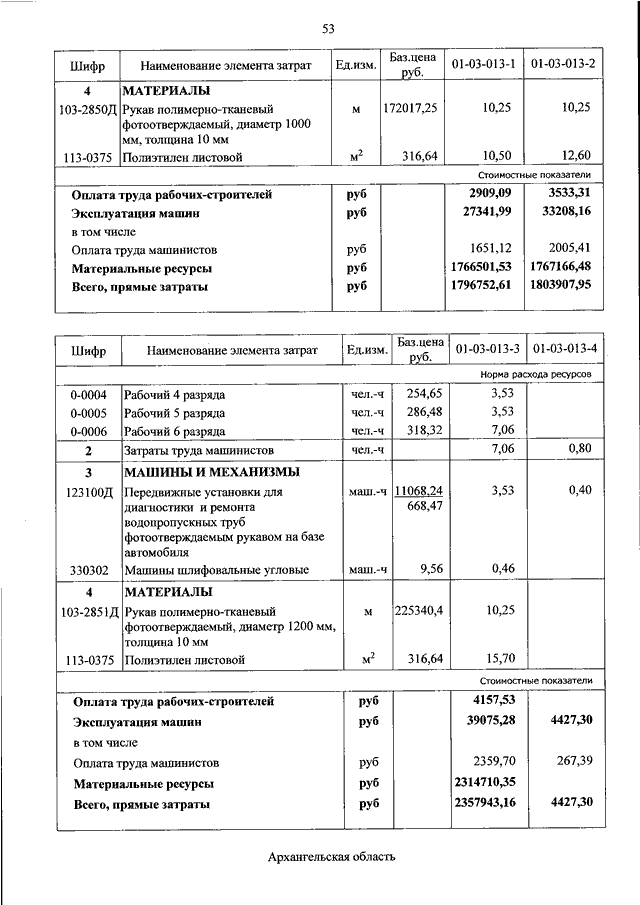 53

| Шифр | Наименование элемента затрат | Ед.изм. | Баз.цена руб. | 01-03-013-1 | 01-03-013-2 |
|---|---|---|---|---|---|
| 4 | МАТЕРИАЛЫ | | | | |
| 103-2850Д | Рукав полимерно-тканевый фотоотверждаемый, диаметр 1000 мм, толщина 10 мм | м | 172017,25 | 10,25 | 10,25 |
| 113-0375 | Полиэтилен листовой | $м^2$ | 316,64 | 10,50 | 12,60 |
| | | | | Стоимостные показатели | |
| | Оплата труда рабочих-строителей | руб | | 2909,09 | 3533,31 |
| | Эксплуатация машин | руб | | 27341,99 | 33208,16 |
| | в том числе | | | | |
| | Оплата труда машинистов | руб | | 1651,12 | 2005,41 |
| | Материальные ресурсы | руб | | 1766501,53 | 1767166,48 |
| | Всего, прямые затраты | руб | | 1796752,61 | 1803907,95 |

| Шифр | Наименование элемента затрат | Ед.изм. | Баз.цена руб. | 01-03-013-3 | 01-03-013-4 |
|---|---|---|---|---|---|
| | | | | Норма расхода ресурсов | |
| 0-0004 | Рабочий 4 разряда | чел.-ч | 254,65 | 3,53 | |
| 0-0005 | Рабочий 5 разряда | чел.-ч | 286,48 | 3,53 | |
| 0-0006 | Рабочий 6 разряда | чел.-ч | 318,32 | 7,06 | |
| 2 | Затраты труда машинистов | чел.-ч | | 7,06 | 0,80 |
| 3 | МАШИНЫ И МЕХАНИЗМЫ | | | | |
| 123100Д | Передвижные установки для диагностики и ремонта водопропускных труб фотоотверждаемым рукавом на базе автомобиля | маш.-ч | 11068,24 668,47 | 3,53 | 0,40 |
| 330302 | Машины шлифовальные угловые | маш.-ч | 9,56 | 0,46 | |
| 4 | МАТЕРИАЛЫ | | | | |
| 103-2851Д | Рукав полимерно-тканевый фотоотверждаемый, диаметр 1200 мм, толщина 10 мм | м | 225340,4 | 10,25 | |
| 113-0375 | Полиэтилен листовой | $м^2$ | 316,64 | 15,70 | |
| | | | | Стоимостные показатели | |
| | Оплата труда рабочих-строителей | руб | | 4157,53 | |
| | Эксплуатация машин | руб | | 39075,28 | 4427,30 |
| | в том числе | | | | |
| | Оплата труда машинистов | руб | | 2359,70 | 267,39 |
| | Материальные ресурсы | руб | | 2314710,35 | |
| | Всего, прямые затраты | руб | | 2357943,16 | 4427,30 |

Архангельская область